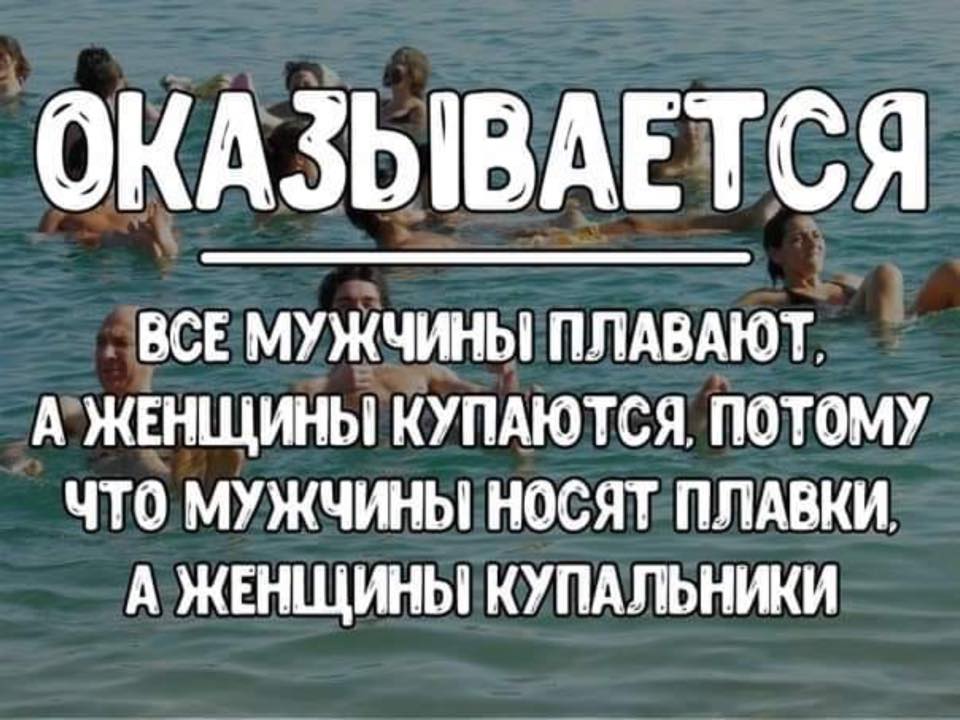 ОКАЗЫВАЕТСЯ

ВСЕ МУЖЧИНЫ ПЛАВАЮТ, А ЖЕНЩИНЫ КУПАЮТСЯ, ПОТОМУ ЧТО МУЖЧИНЫ НОСЯТ ПЛАВКИ, А ЖЕНЩИНЫ КУПАЛЬНИКИ